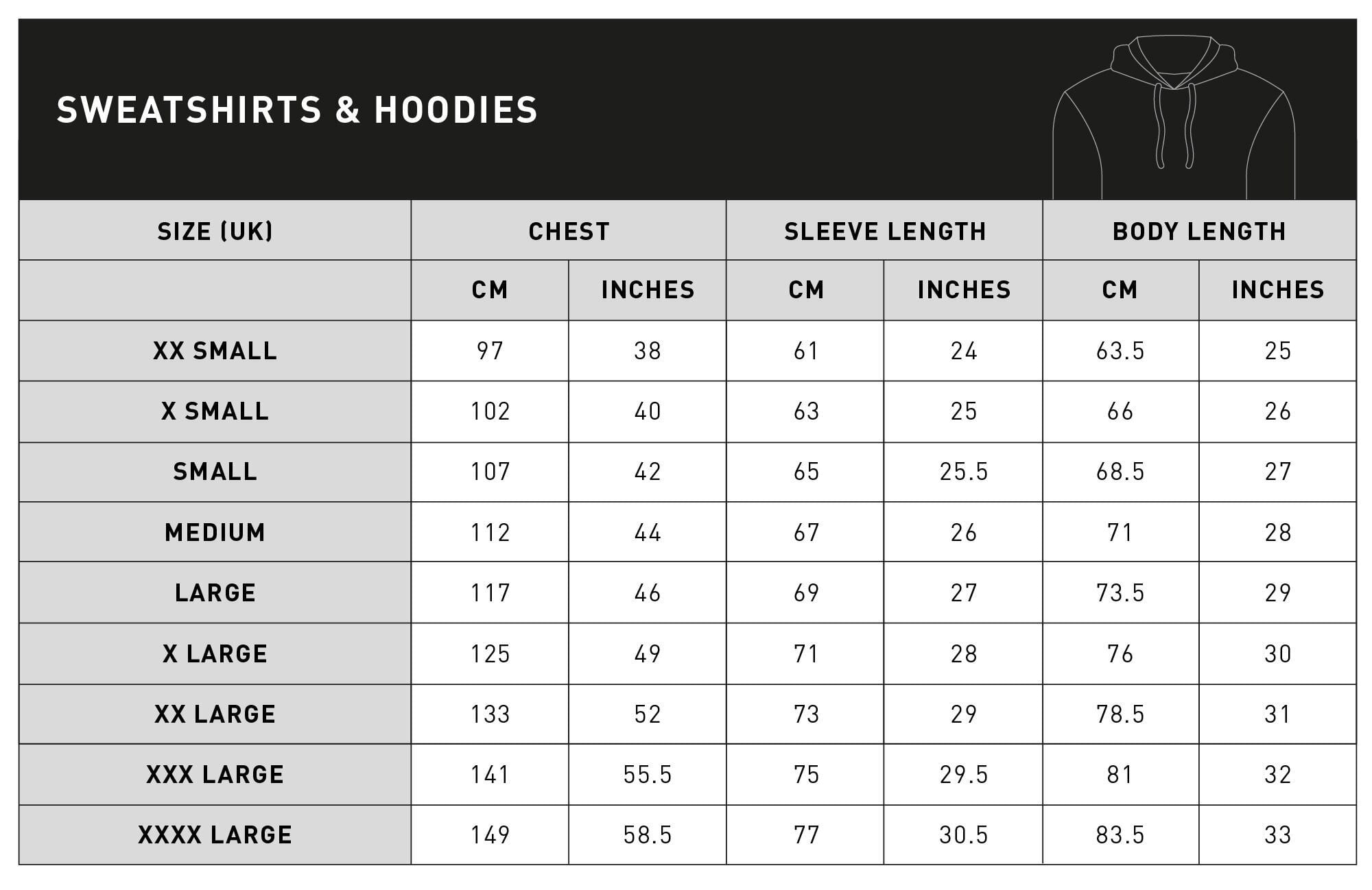 SWEATSHIRTS & HOODIES

| SIZE (UK) | CHEST | | SLEEVE LENGTH | | BODY LENGTH | |
|---|---|---|---|---|---|---|
| | CM | INCHES | CM | INCHES | CM | INCHES |
| XX SMALL | 97 | 38 | 61 | 24 | 63.5 | 25 |
| X SMALL | 102 | 40 | 63 | 25 | 66 | 26 |
| SMALL | 107 | 42 | 65 | 25.5 | 68.5 | 27 |
| MEDIUM | 112 | 44 | 67 | 26 | 71 | 28 |
| LARGE | 117 | 46 | 69 | 27 | 73.5 | 29 |
| X LARGE | 125 | 49 | 71 | 28 | 76 | 30 |
| XX LARGE | 133 | 52 | 73 | 29 | 78.5 | 31 |
| XXX LARGE | 141 | 55.5 | 75 | 29.5 | 81 | 32 |
| XXXX LARGE | 149 | 58.5 | 77 | 30.5 | 83.5 | 33 |